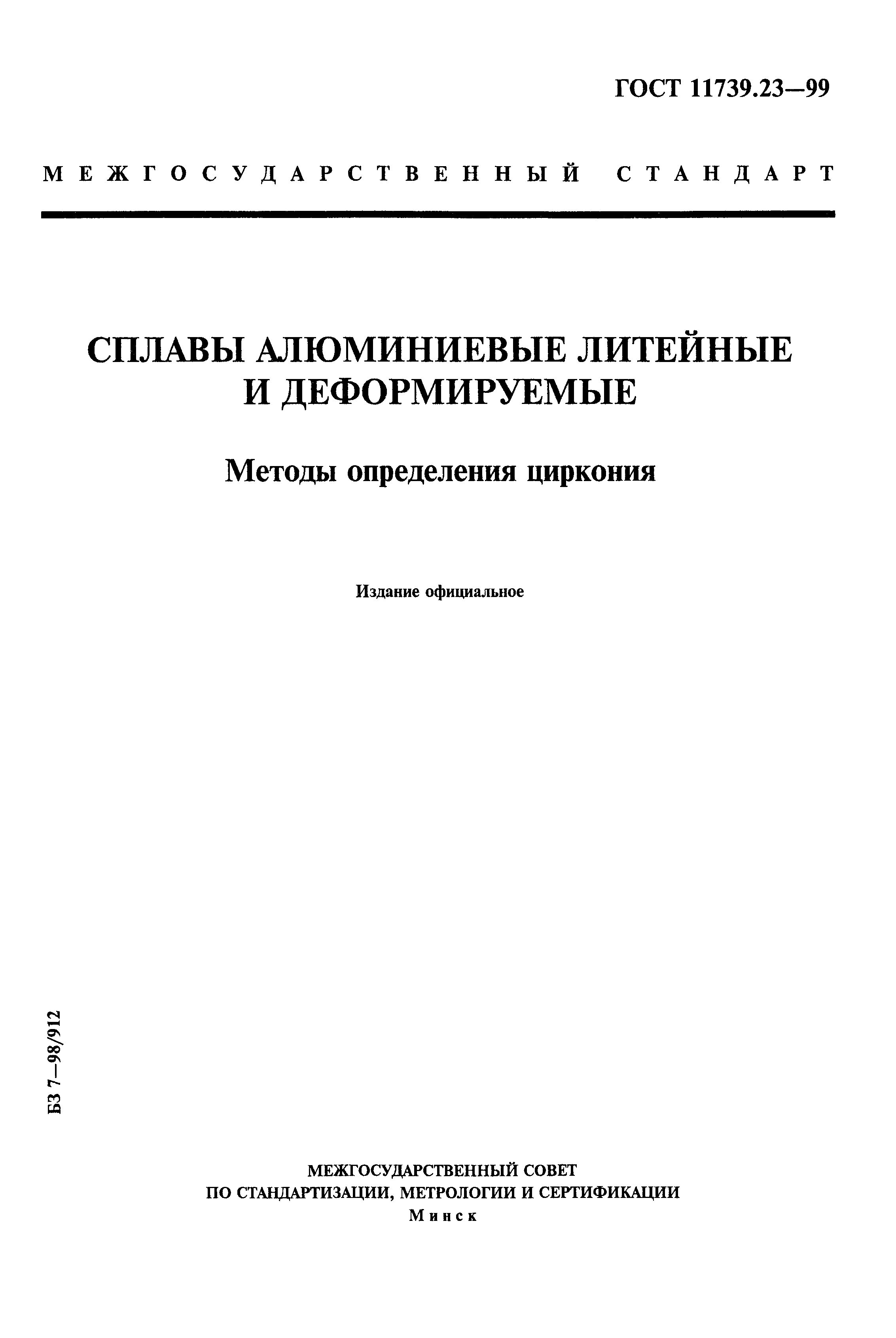 ГОСТ 11739.23—99

МЕЖГОСУДАРСТВЕННЫЙ СТАНДАРТ

СПЛАВЫ АЛЮМИНИЕВЫЕ ЛИТЕЙНЫЕ И ДЕФОРМИРУЕМЫЕ

Методы определения циркония

Издание официальное

БЗ 7—98/912

МЕЖГОСУДАРСТВЕННЫЙ СОВЕТ ПО СТАНДАРТИЗАЦИИ, МЕТРОЛОГИИ И СЕРТИФИКАЦИИ
Минск